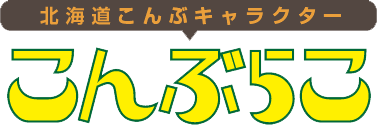 北海道こんぶキャラクター

こんぶらこ